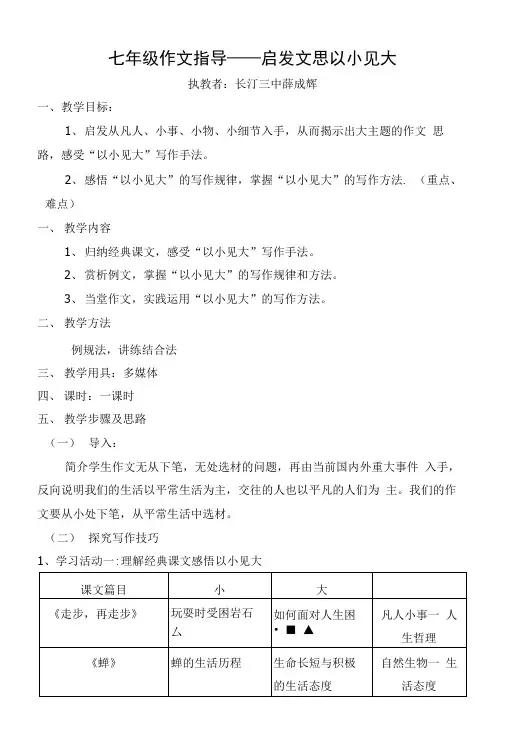 七年级作文指导——启发文思以小见大

执教者：长汀三中薛成辉

一、教学目标：

1、启发从凡人、小事、小物、小细节入手，从而揭示出大主题的作文 思路，感受“以小见大”写作手法。

2、感悟“以小见大”的写作规律，掌握“以小见大”的写作方法. （重点、难点）

一、 教学内容

1、归纳经典课文，感受“以小见大”写作手法。

2、赏析例文，掌握“以小见大”的写作规律和方法。

3、当堂作文，实践运用“以小见大”的写作方法。

二、 教学方法

例规法，讲练结合法

三、 教学用具：多媒体

四、 课时：一课时

五、 教学步骤及思路

（一） 导入：

简介学生作文无从下笔，无处选材的问题，再由当前国内外重大事件 入手，反向说明我们的生活以平常生活为主，交往的人也以平凡的人们为 主。我们的作文要从小处下笔，从平常生活中选材。

（二） 探究写作技巧

1、学习活动一:理解经典课文感悟以小见大

| 课文篇目 | 小 | 大 | |
|---|---|---|---|
| 《走步，再走步》 | 玩耍时受困岩石厶 | 如何面对人生困 • ■ ▲ | 凡人小事一 人生哲理 |
| 《蝉》 | 蝉的生活历程 | 生命长短与积极的生活态度 | 自然生物一 生活态度 |